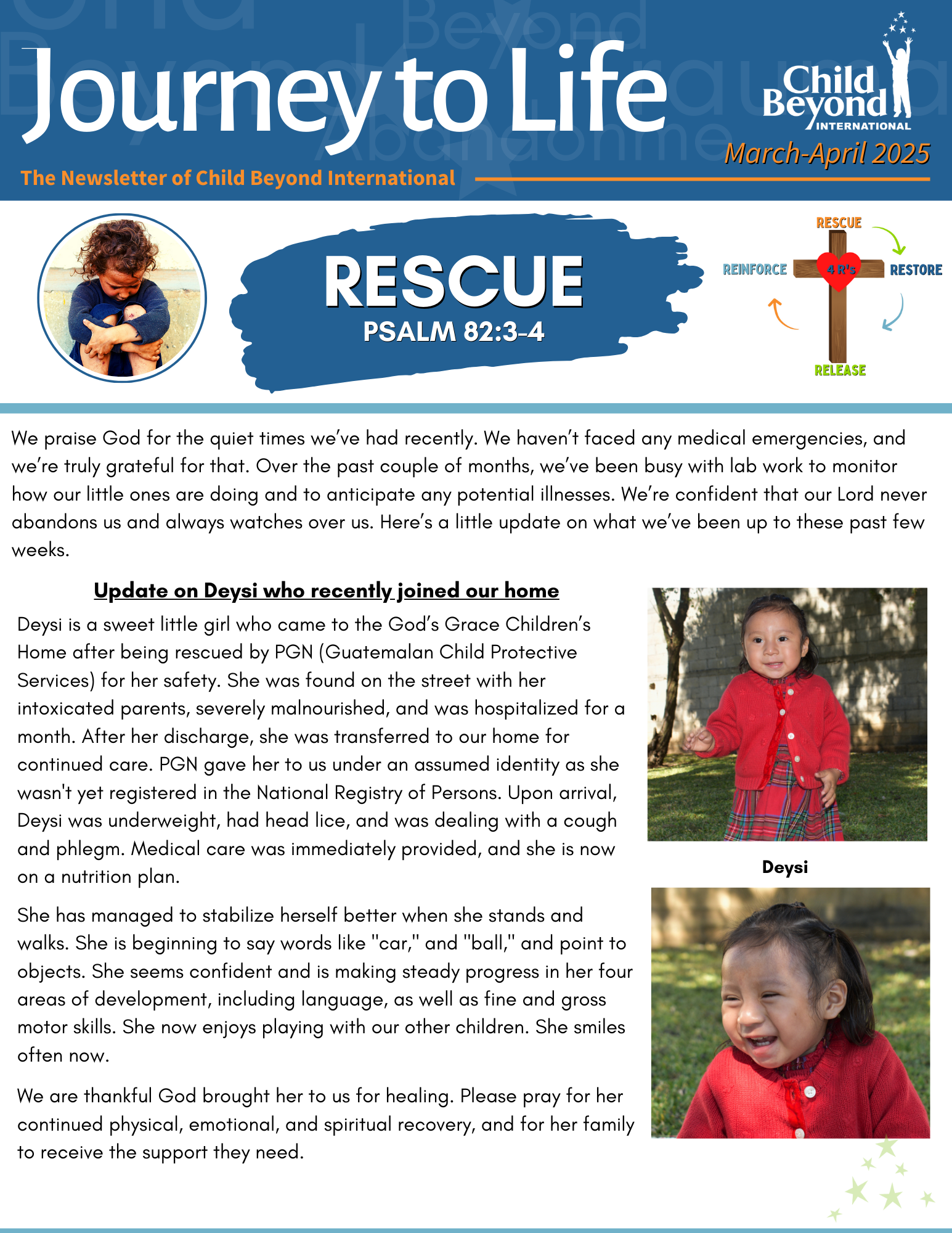 Journey to Life

Child Beyond INTERNATIONAL

March-April 2025

The Newsletter of Child Beyond International

RESCUE
PSALM 82:3-4

RESCUE
REINFORCE
4 R's
RESTORE
RELEASE

We praise God for the quiet times we've had recently. We haven't faced any medical emergencies, and we're truly grateful for that. Over the past couple of months, we've been busy with lab work to monitor how our little ones are doing and to anticipate any potential illnesses. We're confident that our Lord never abandons us and always watches over us. Here's a little update on what we've been up to these past few weeks.

Update on Deysi who recently joined our home

Deysi is a sweet little girl who came to the God's Grace Children's Home after being rescued by PGN (Guatemalan Child Protective Services) for her safety. She was found on the street with her intoxicated parents, severely malnourished, and was hospitalized for a month. After her discharge, she was transferred to our home for continued care. PGN gave her to us under an assumed identity as she wasn't yet registered in the National Registry of Persons. Upon arrival, Deysi was underweight, had head lice, and was dealing with a cough and phlegm. Medical care was immediately provided, and she is now on a nutrition plan.

She has managed to stabilize herself better when she stands and walks. She is beginning to say words like "car," and "ball," and point to objects. She seems confident and is making steady progress in her four areas of development, including language, as well as fine and gross motor skills. She now enjoys playing with our other children. She smiles often now.

We are thankful God brought her to us for healing. Please pray for her continued physical, emotional, and spiritual recovery, and for her family to receive the support they need.

Deysi